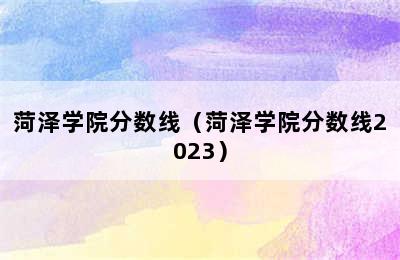 菏泽学院分数线（菏泽学院分数线2023）